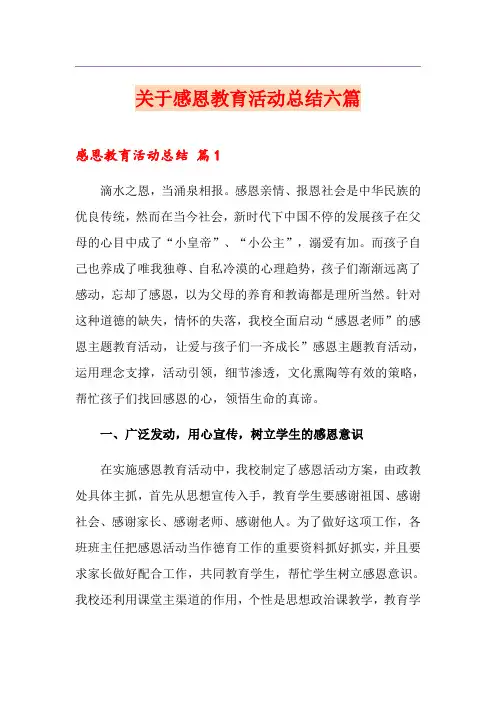 关于感恩教育活动总结六篇

感恩教育活动总结 篇1

滴水之恩，当涌泉相报。感恩亲情、报恩社会是中华民族的优良传统，然而在当今社会，新时代下中国不停的发展孩子在父母的心目中成了“小皇帝”、“小公主”，溺爱有加。而孩子自己也养成了唯我独尊、自私冷漠的心理趋势，孩子们渐渐远离了感动，忘却了感恩，以为父母的养育和教诲都是理所当然。针对这种道德的缺失，情怀的失落，我校全面启动“感恩老师”的感恩主题教育活动，让爱与孩子们一齐成长”感恩主题教育活动，运用理念支撑，活动引领，细节渗透，文化熏陶等有效的策略，帮忙孩子们找回感恩的心，领悟生命的真谛。

一、广泛发动，用心宣传，树立学生的感恩意识

在实施感恩教育活动中，我校制定了感恩活动方案，由政教处具体主抓，首先从思想宣传入手，教育学生要感谢祖国、感谢社会、感谢家长、感谢老师、感谢他人。为了做好这项工作，各班班主任把感恩活动当作德育工作的重要资料抓好抓实，并且要求家长做好配合工作，共同教育学生，帮忙学生树立感恩意识。我校还利用课堂主渠道的作用，个性是思想政治课教学，教育学